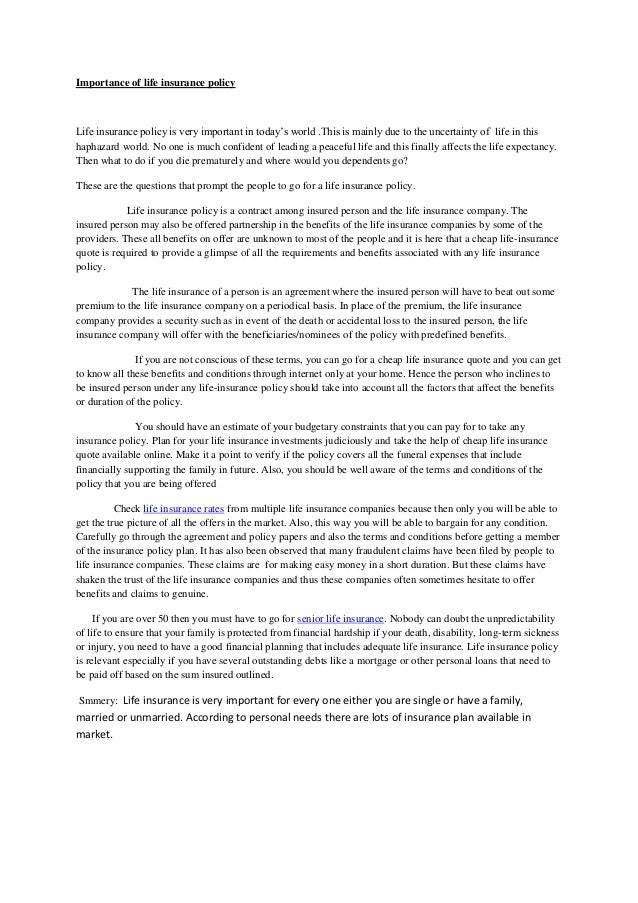 Importance of life insurance policy

Life insurance policy is very important in today's world .This is mainly due to the uncertainty of life in this haphazard world. No one is much confident of leading a peaceful life and this finally affects the life expectancy. Then what to do if you die prematurely and where would you dependents go?

These are the questions that prompt the people to go for a life insurance policy.

Life insurance policy is a contract among insured person and the life insurance company. The insured person may also be offered partnership in the benefits of the life insurance companies by some of the providers. These all benefits on offer are unknown to most of the people and it is here that a cheap life-insurance quote is required to provide a glimpse of all the requirements and benefits associated with any life insurance policy.

The life insurance of a person is an agreement where the insured person will have to beat out some premium to the life insurance company on a periodical basis. In place of the premium, the life insurance company provides a security such as in event of the death or accidental loss to the insured person, the life insurance company will offer with the beneficiaries/nominees of the policy with predefined benefits.

If you are not conscious of these terms, you can go for a cheap life insurance quote and you can get to know all these benefits and conditions through internet only at your home. Hence the person who inclines to be insured person under any life-insurance policy should take into account all the factors that affect the benefits or duration of the policy.

You should have an estimate of your budgetary constraints that you can pay for to take any insurance policy. Plan for your life insurance investments judiciously and take the help of cheap life insurance quote available online. Make it a point to verify if the policy covers all the funeral expenses that include financially supporting the family in future. Also, you should be well aware of the terms and conditions of the policy that you are being offered

Check life insurance rates from multiple life insurance companies because then only you will be able to get the true picture of all the offers in the market. Also, this way you will be able to bargain for any condition. Carefully go through the agreement and policy papers and also the terms and conditions before getting a member of the insurance policy plan. It has also been observed that many fraudulent claims have been filed by people to life insurance companies. These claims are for making easy money in a short duration. But these claims have shaken the trust of the life insurance companies and thus these companies often sometimes hesitate to offer benefits and claims to genuine.

If you are over 50 then you must have to go for senior life insurance. Nobody can doubt the unpredictability of life to ensure that your family is protected from financial hardship if your death, disability, long-term sickness or injury, you need to have a good financial planning that includes adequate life insurance. Life insurance policy is relevant especially if you have several outstanding debts like a mortgage or other personal loans that need to be paid off based on the sum insured outlined.

Smmery: Life insurance is very important for every one either you are single or have a family, married or unmarried. According to personal needs there are lots of insurance plan available in market.